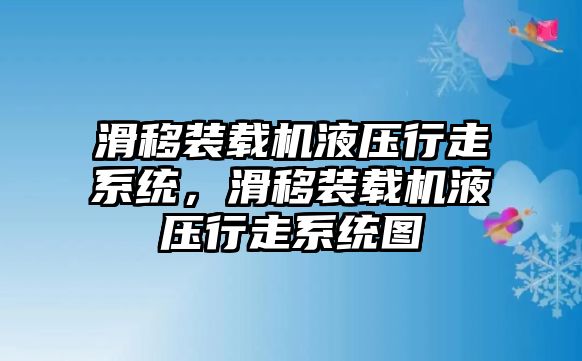 滑移装载机液压行走系统，滑移装载机液压行走系统图